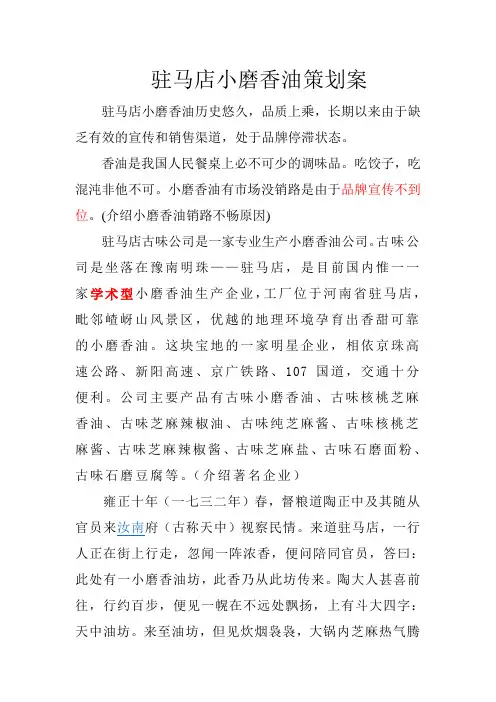 驻马店小磨香油策划案

驻马店小磨香油历史悠久，品质上乘，长期以来由于缺乏有效的宣传和销售渠道，处于品牌停滞状态。

香油是我国人民餐桌上必不可少的调味品。吃饺子，吃混沌非他不可。小磨香油有市场没销路是由于品牌宣传不到位。(介绍小磨香油销路不畅原因)

驻马店古味公司是一家专业生产小磨香油公司。古味公司是坐落在豫南明珠——驻马店，是目前国内惟一一家学术型小磨香油生产企业，工厂位于河南省驻马店，毗邻嵖岈山风景区，优越的地理环境孕育出香甜可靠的小磨香油。这块宝地的一家明星企业，相依京珠高速公路、新阳高速、京广铁路、107 国道，交通十分便利。公司主要产品有古味小磨香油、古味核桃芝麻香油、古味芝麻辣椒油、古味纯芝麻酱、古味核桃芝麻酱、古味芝麻辣椒酱、古味芝麻盐、古味石磨面粉、古味石磨豆腐等。（介绍著名企业）

雍正十年（一七三二年）春，督粮道陶正中及其随从官员来汝南府（古称天中）视察民情。来道驻马店，一行人正在街上行走，忽闻一阵浓香，便问陪同官员，答曰：此处有一小磨香油坊，此香乃从此坊传来。陶大人甚喜前往，行约百步，便见一幌在不远处飘扬，上有斗大四字：天中油坊。来至油坊，但见炊烟袅袅，大锅内芝麻热气腾